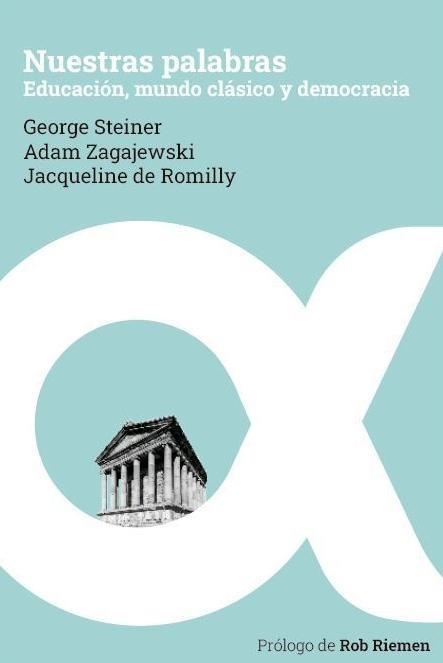 Nuestras palabras
Educación, mundo clásico y democracia

George Steiner
Adam Zagajewski
Jacqueline de Romilly

Prólogo de Rob Riemen